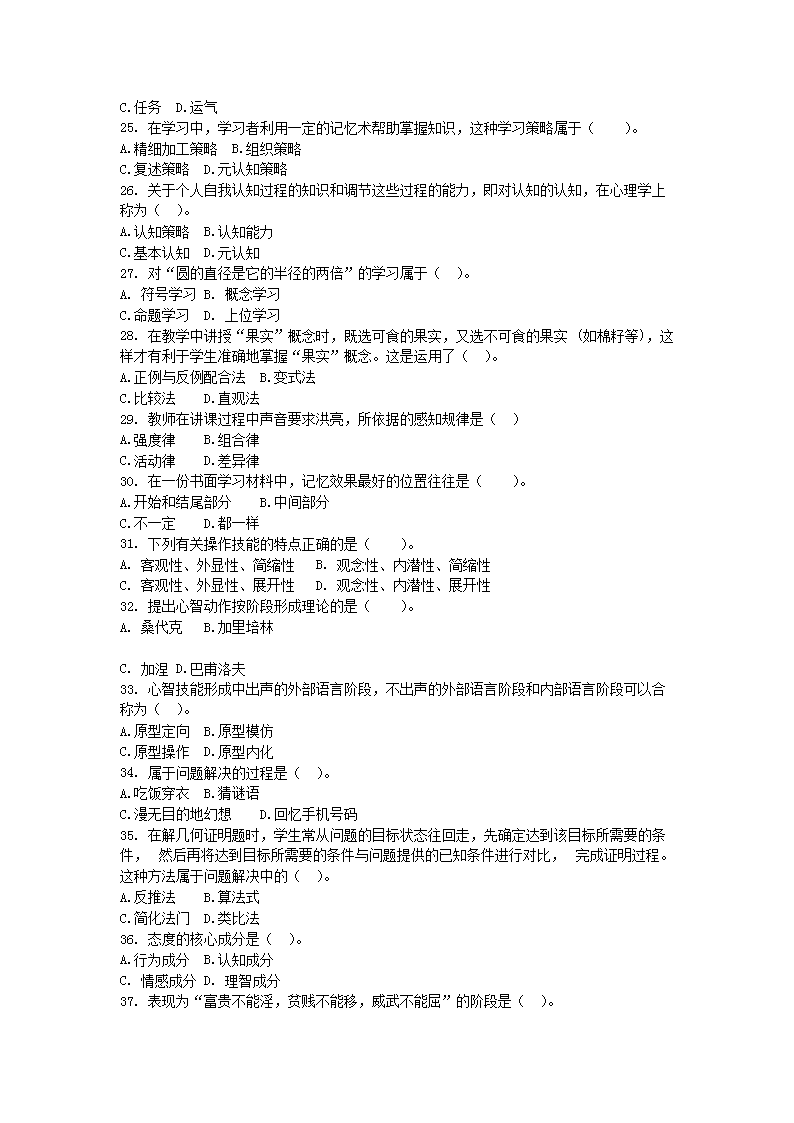 C.任务 D.运气
25. 在学习中，学习者利用一定的记忆术帮助掌握知识，这种学习策略属于（ ）。
A.精细加工策略 B.组织策略
C.复述策略 D.元认知策略
26. 关于个人自我认知过程的知识和调节这些过程的能力，即对认知的认知，在心理学上称为（ ）。
A.认知策略 B.认知能力
C.基本认知 D.元认知
27. 对“圆的直径是它的半径的两倍”的学习属于（ ）。
A. 符号学习 B. 概念学习
C.命题学习 D. 上位学习
28. 在教学中讲授“果实”概念时，既选可食的果实，又选不可食的果实（如棉籽等），这样才有利于学生准确地掌握“果实”概念。这是运用了（ ）。
A.正例与反例配合法 B.变式法
C.比较法 D.直观法
29. 教师在讲课过程中声音要求洪亮，所依据的感知规律是（ ）
A.强度律 B.组合律
C.活动律 D.差异律
30. 在一份书面学习材料中，记忆效果最好的位置往往是（ ）。
A.开始和结尾部分 B.中间部分
C.不一定 D.都一样
31. 下列有关操作技能的特点正确的是（ ）。
A. 客观性、外显性、简缩性 B. 观念性、内潜性、简缩性
C. 客观性、外显性、展开性 D. 观念性、内潜性、展开性
32. 提出心智动作按阶段形成理论的是（ ）。
A. 桑代克 B.加里培林

C. 加涅 D.巴甫洛夫
33. 心智技能形成中出声的外部语言阶段，不出声的外部语言阶段和内部语言阶段可以合称为（ ）。
A.原型定向 B.原型模仿
C.原型操作 D.原型内化
34. 属于问题解决的过程是（ ）。
A.吃饭穿衣 B.猜谜语
C.漫无目的地幻想 D.回忆手机号码
35. 在解几何证明题时，学生常从问题的目标状态往回走，先确定达到该目标所需要的条件， 然后再将达到目标所需要的条件与问题提供的已知条件进行对比， 完成证明过程。这种方法属于问题解决中的（ ）。
A.反推法 B.算法式
C.简化法门 D.类比法
36. 态度的核心成分是（ ）。
A.行为成分 B.认知成分
C. 情感成分 D. 理智成分
37. 表现为“富贵不能淫，贫贱不能移，威武不能屈”的阶段是（ ）。